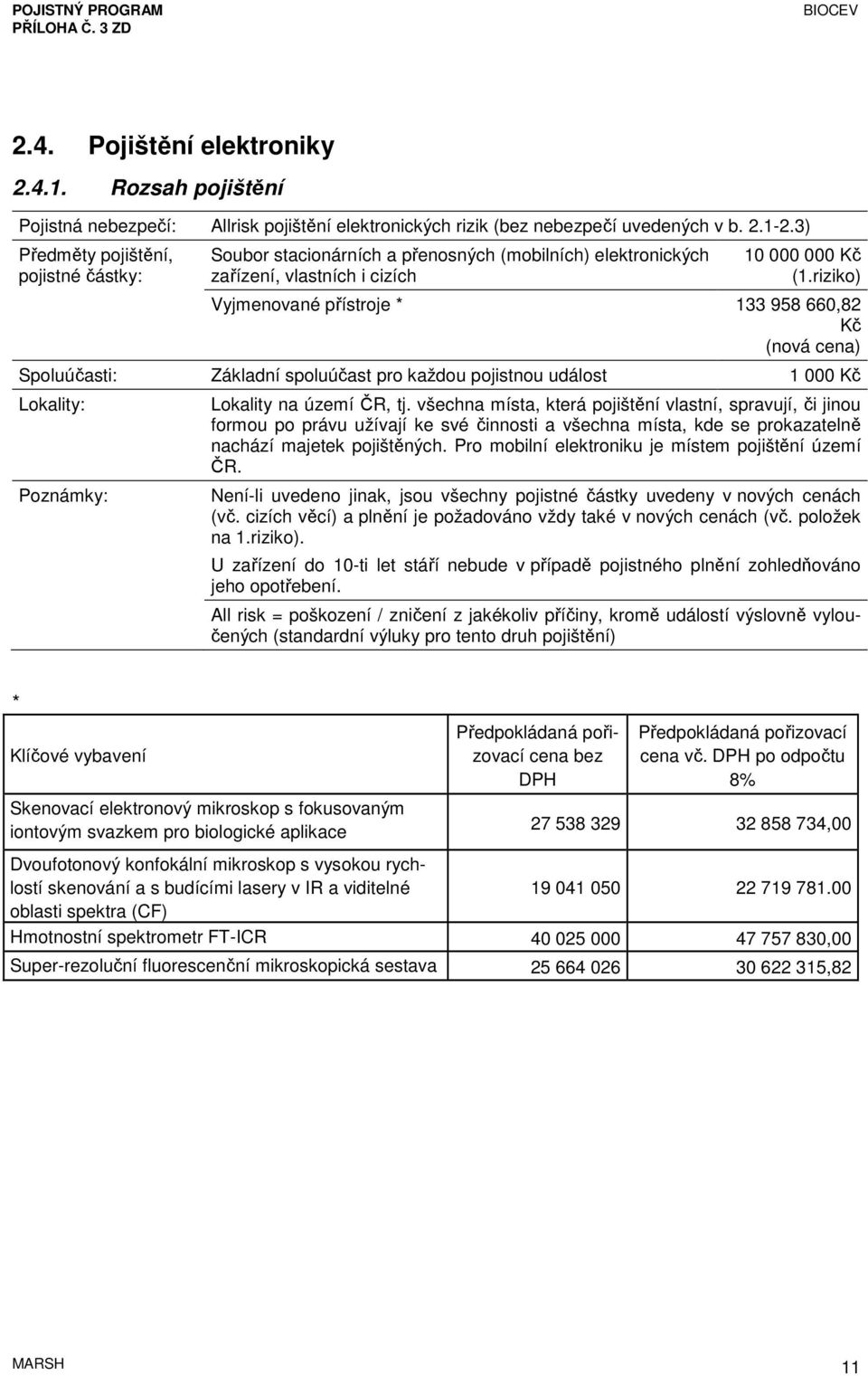 POJISTNÝ PROGRAM
PŘÍLOHA Č. 3 ZD

BIOCEV

2.4. Pojištění elektroniky

2.4.1. Rozsah pojištění

| | | |
|---|---|---|
| Pojistná nebezpečí: | Allrisk pojištění elektronických rizik (bez nebezpečí uvedených v b. 2.1-2.3) | |
| Předměty pojištění, pojistné částky: | Soubor stacionárních a přenosných (mobilních) elektronických zařízení, vlastních i cizích | 10 000 000 Kč (1.riziko) |
| | Vyjmenované přístroje * | 133 958 660,82 Kč (nová cena) |
| Spoluúčasti: | Základní spoluúčast pro každou pojistnou událost | 1 000 Kč |
| Lokality: | Lokality na území ČR, tj. všechna místa, která pojištění vlastní, spravují, či jinou formou po právu užívají ke své činnosti a všechna místa, kde se prokazatelně nachází majetek pojištěných. Pro mobilní elektroniku je místem pojištění území ČR. | |
| Poznámky: | Není-li uvedeno jinak, jsou všechny pojistné částky uvedeny v nových cenách (vč. cizích věcí) a plnění je požadováno vždy také v nových cenách (vč. položek na 1.riziko). U zařízení do 10-ti let stáří nebude v případě pojistného plnění zohledňováno jeho opotřebení. All risk = poškození / zničení z jakékoliv příčiny, kromě událostí výslovně vyloučených (standardní výluky pro tento druh pojištění) | |

*

| Klíčové vybavení | Předpokládaná pořizovací cena bez DPH | Předpokládaná pořizovací cena vč. DPH po odpočtu 8% |
|---|---|---|
| Skenovací elektronový mikroskop s fokusovaným iontovým svazkem pro biologické aplikace | 27 538 329 | 32 858 734,00 |
| Dvoufotonový konfokální mikroskop s vysokou rychlostí skenování a s budícími lasery v IR a viditelné oblasti spektra (CF) | 19 041 050 | 22 719 781.00 |
| Hmotnostní spektrometr FT-ICR | 40 025 000 | 47 757 830,00 |
| Super-rezoluční fluorescenční mikroskopická sestava | 25 664 026 | 30 622 315,82 |

MARSH

11